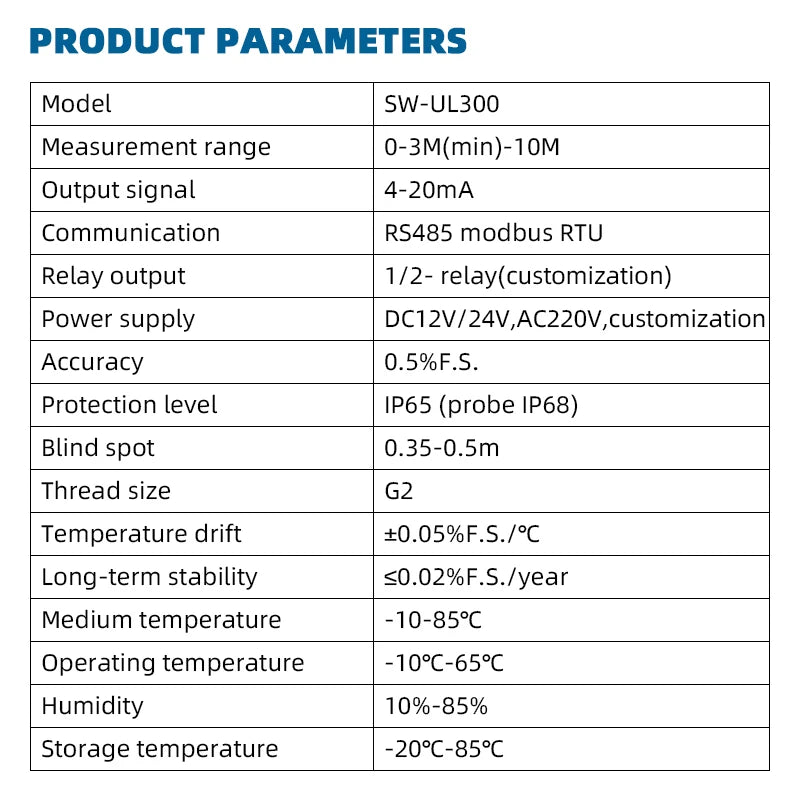 PRODUCT PARAMETERS

| Model | SW-UL300 |
|---|---|
| Measurement range | 0-3M(min)-10M |
| Output signal | 4-20mA |
| Communication | RS485 modbus RTU |
| Relay output | 1/2- relay(customization) |
| Power supply | DC12V/24V,AC220V,customization |
| Accuracy | 0.5%F.S. |
| Protection level | IP65 (probe IP68) |
| Blind spot | 0.35-0.5m |
| Thread size | G2 |
| Temperature drift | ±0.05%F.S./℃ |
| Long-term stability | ≤0.02%F.S./year |
| Medium temperature | -10-85℃ |
| Operating temperature | -10℃-65℃ |
| Humidity | 10%-85% |
| Storage temperature | -20℃-85℃ |